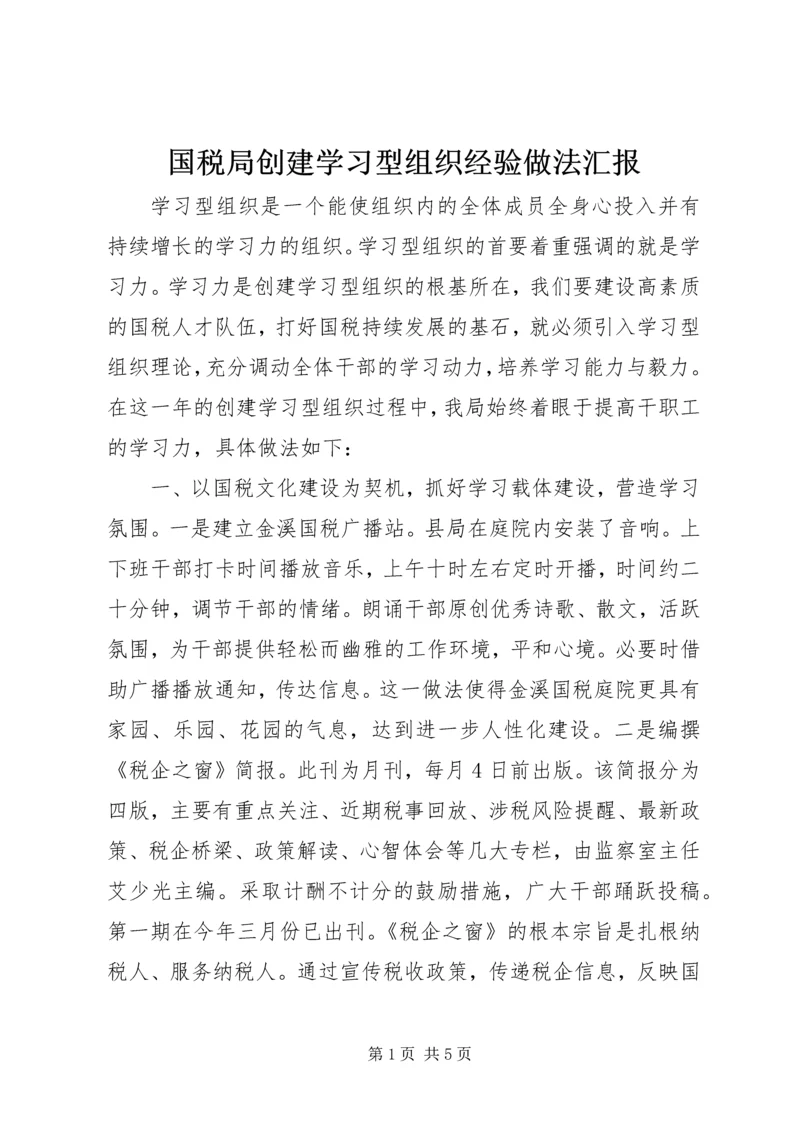 国税局创建学习型组织经验做法汇报

学习型组织是一个能使组织内的全体成员全身心投入并有持续增长的学习力的组织。学习型组织的首要着重强调的就是学习力。学习力是创建学习型组织的根基所在，我们要建设高素质的国税人才队伍，打好国税持续发展的基石，就必须引入学习型组织理论，充分调动全体干部的学习动力，培养学习能力与毅力。在这一年的创建学习型组织过程中，我局始终着眼于提高干职工的学习力，具体做法如下：

一、以国税文化建设为契机，抓好学习载体建设，营造学习氛围。一是建立金溪国税广播站。县局在庭院内安装了音响。上下班干部打卡时间播放音乐，上午十时左右定时开播，时间约二十分钟，调节干部的情绪。朗诵干部原创优秀诗歌、散文，活跃氛围，为干部提供轻松而幽雅的工作环境，平和心境。必要时借助广播播放通知，传达信息。这一做法使得金溪国税庭院更具有家园、乐园、花园的气息，达到进一步人性化建设。二是编撰《税企之窗》简报。此刊为月刊，每月4日前出版。该简报分为四版，主要有重点关注、近期税事回放、涉税风险提醒、最新政策、税企桥梁、政策解读、心智体会等几大专栏，由监察室主任艾少光主编。采取计酬不计分的鼓励措施，广大干部踊跃投稿。第一期在今年三月份已出刊。《税企之窗》的根本宗旨是扎根纳税人、服务纳税人。通过宣传税收政策，传递税企信息，反映国

第1页 共5页